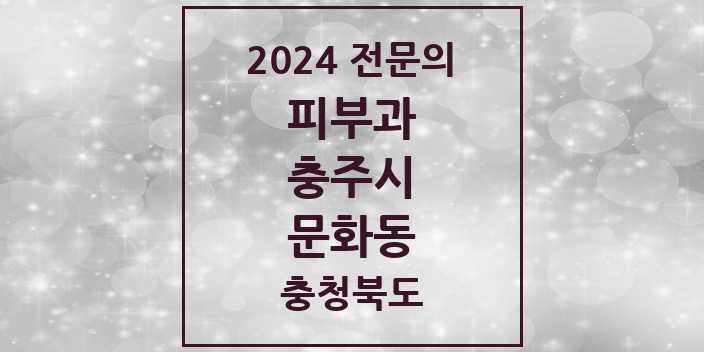 2024 전문의
피부과
충주시
문화동
충청북도